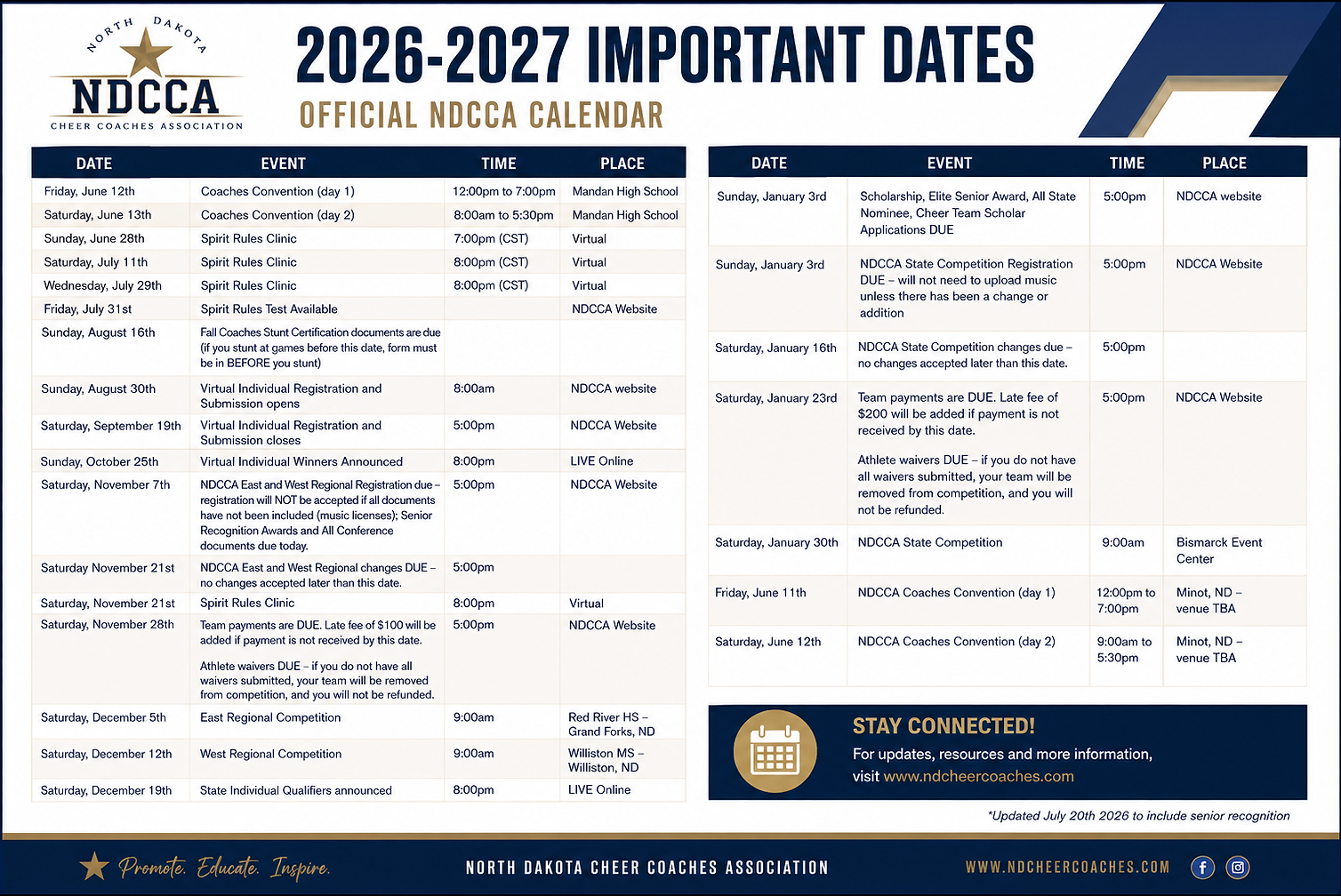 NORTH DAKOTA
NDCCA
CHEER COACHES ASSOCIATION

2026-2027 IMPORTANT DATES

OFFICIAL NDCCA CALENDAR

| DATE | EVENT | TIME | PLACE |
|---|---|---|---|
| Friday, June 12th | Coaches Convention (day 1) | 12:00pm to 7:00pm | Mandan High School |
| Saturday, June 13th | Coaches Convention (day 2) | 8:00am to 5:30pm | Mandan High School |
| Sunday, June 28th | Spirit Rules Clinic | 7:00pm (CST) | Virtual |
| Saturday, July 11th | Spirit Rules Clinic | 8:00pm (CST) | Virtual |
| Wednesday, July 29th | Spirit Rules Clinic | 8:00pm (CST) | Virtual |
| Friday, July 31st | Spirit Rules Test Available | | NDCCA Website |
| Sunday, August 16th | Fall Coaches Stunt Certification documents are due (if you stunt at games before this date, form must be in BEFORE you stunt) | | |
| Sunday, August 30th | Virtual Individual Registration and Submission opens | 8:00am | NDCCA website |
| Saturday, September 19th | Virtual Individual Registration and Submission closes | 5:00pm | NDCCA Website |
| Sunday, October 25th | Virtual Individual Winners Announced | 8:00pm | LIVE Online |
| Saturday, November 7th | NDCCA East and West Regional Registration due – registration will NOT be accepted if all documents have not been included (music licenses); Senior Recognition Awards and All Conference documents due today. | 5:00pm | NDCCA Website |
| Saturday November 21st | NDCCA East and West Regional changes DUE – no changes accepted later than this date. | 5:00pm | |
| Saturday, November 21st | Spirit Rules Clinic | 8:00pm | Virtual |
| Saturday, November 28th | Team payments are DUE. Late fee of $100 will be added if payment is not received by this date. Athlete waivers DUE – if you do not have all waivers submitted, your team will be removed from competition, and you will not be refunded. | 5:00pm | NDCCA Website |
| Saturday, December 5th | East Regional Competition | 9:00am | Red River HS – Grand Forks, ND |
| Saturday, December 12th | West Regional Competition | 9:00am | Williston MS – Williston, ND |
| Saturday, December 19th | State Individual Qualifiers announced | 8:00pm | LIVE Online |

| DATE | EVENT | TIME | PLACE |
|---|---|---|---|
| Sunday, January 3rd | Scholarship, Elite Senior Award, All State Nominee, Cheer Team Scholar Applications DUE | 5:00pm | NDCCA website |
| Sunday, January 3rd | NDCCA State Competition Registration DUE – will not need to upload music unless there has been a change or addition | 5:00pm | NDCCA Website |
| Saturday, January 16th | NDCCA State Competition changes due – no changes accepted later than this date. | 5:00pm | |
| Saturday, January 23rd | Team payments are DUE. Late fee of $200 will be added if payment is not received by this date. Athlete waivers DUE – if you do not have all waivers submitted, your team will be removed from competition, and you will not be refunded. | 5:00pm | NDCCA Website |
| Saturday, January 30th | NDCCA State Competition | 9:00am | Bismarck Event Center |
| Friday, June 11th | NDCCA Coaches Convention (day 1) | 12:00pm to 7:00pm | Minot, ND – venue TBA |
| Saturday, June 12th | NDCCA Coaches Convention (day 2) | 9:00am to 5:30pm | Minot, ND – venue TBA |

STAY CONNECTED!
For updates, resources and more information, visit www.ndcheercoaches.com

*Updated July 20th 2026 to include senior recognition

Promote. Educate. Inspire.
NORTH DAKOTA CHEER COACHES ASSOCIATION
WWW.NDCHEERCOACHES.COM